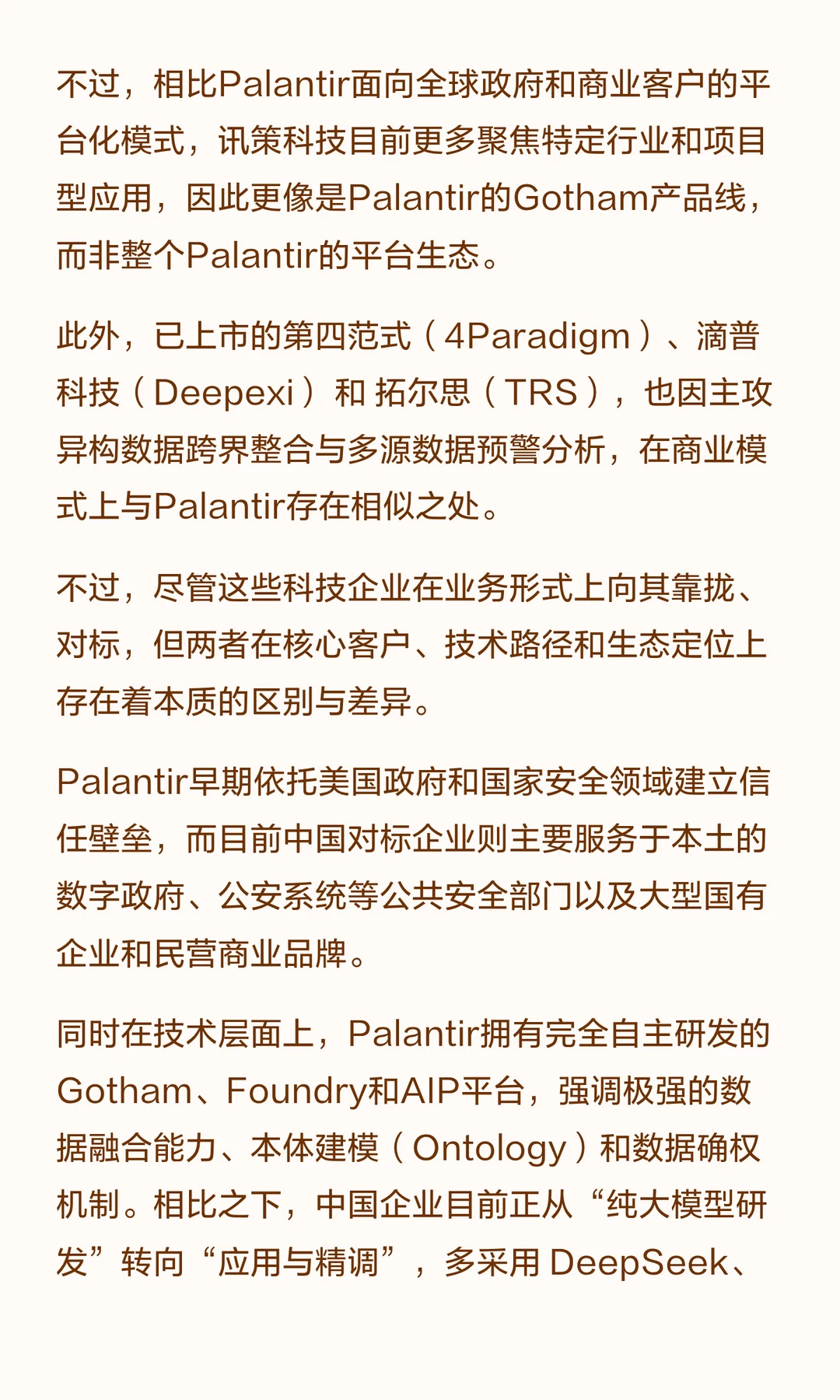 不过，相比Palantir面向全球政府和商业客户的平台化模式，讯策科技目前更多聚焦特定行业和项目型应用，因此更像是Palantir的Gotham产品线，而非整个Palantir的平台生态。

此外，已上市的第四范式（4Paradigm）、滴普科技（Deepexi）和 拓尔思（TRS），也因主攻异构数据跨界整合与多源数据预警分析，在商业模式上与Palantir存在相似之处。

不过，尽管这些科技企业在业务形式上向其靠拢、对标，但两者在核心客户、技术路径和生态定位上存在着本质的区别与差异。

Palantir早期依托美国政府和国家安全领域建立信任壁垒，而目前中国对标企业则主要服务于本土的数字政府、公安系统等公共安全部门以及大型国有企业和民营商业品牌。

同时在技术层面上，Palantir拥有完全自主研发的Gotham、Foundry和AIP平台，强调极强的数据融合能力、本体建模（Ontology）和数据确权机制。相比之下，中国企业目前正从“纯大模型研发”转向“应用与精调”，多采用 DeepSeek、